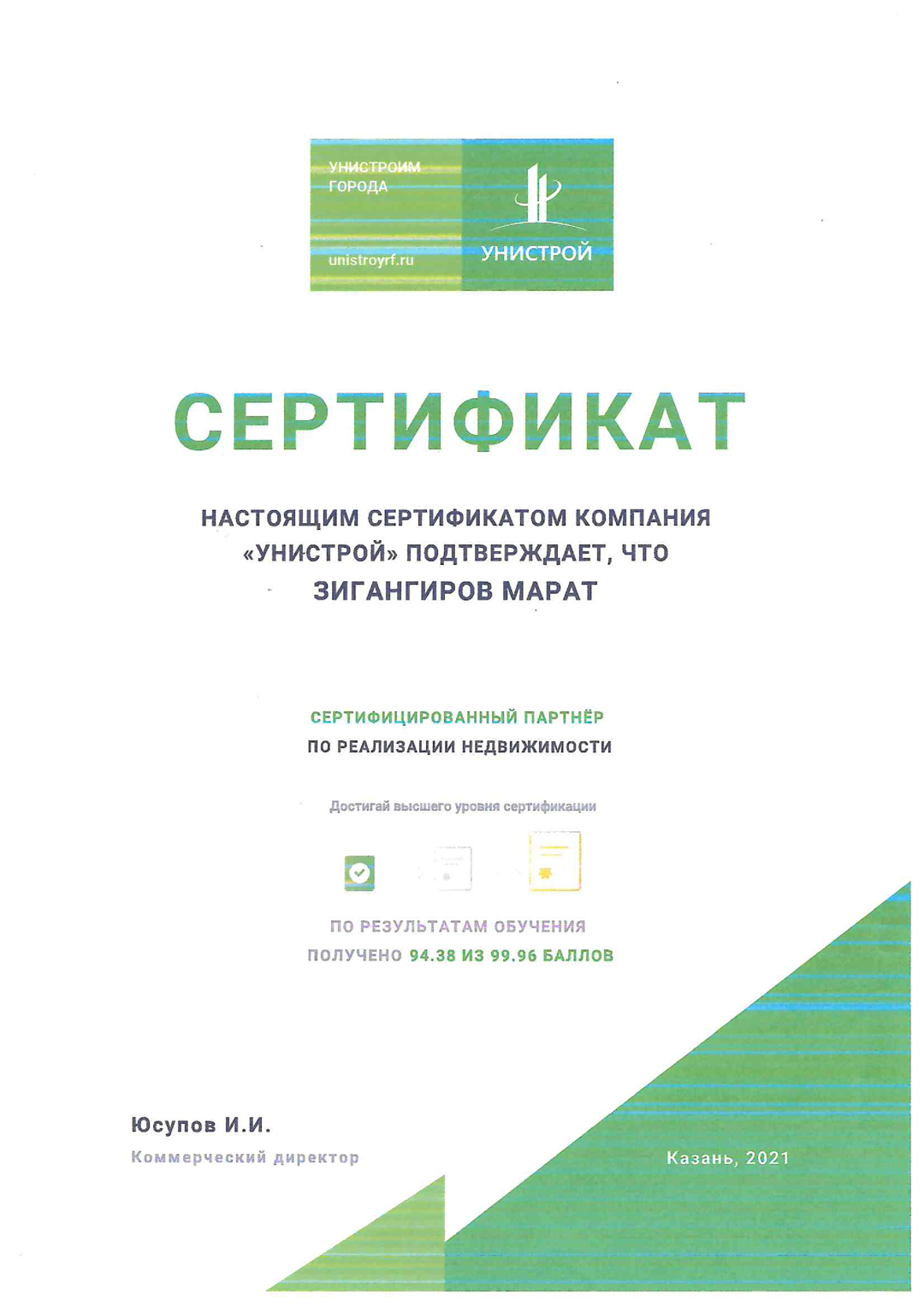 УНИСТРОИМ ГОРОДА

unistroyrf.ru

УНИСТРОЙ

СЕРТИФИКАТ

НАСТОЯЩИМ СЕРТИФИКАТОМ КОМПАНИЯ «УНИСТРОЙ» ПОДТВЕРЖДАЕТ, ЧТО

ЗИГАНГИРОВ МАРАТ

СЕРТИФИЦИРОВАННЫЙ ПАРТНЁР
ПО РЕАЛИЗАЦИИ НЕДВИЖИМОСТИ

Достигай высшего уровня сертификации

ПО РЕЗУЛЬТАТАМ ОБУЧЕНИЯ
ПОЛУЧЕНО 94.38 ИЗ 99.96 БАЛЛОВ

Юсупов И.И.
Коммерческий директор

Казань, 2021